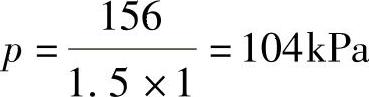 $p = \frac{156}{1.5 \times 1} = 104\text{kPa}$